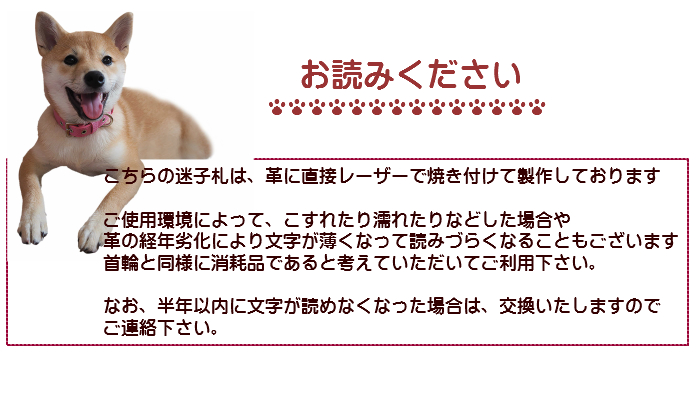 お読みください

こちらの迷子札は、革に直接レーザーで焼き付けて製作しております

ご使用環境によって、こすれたり濡れたりなどした場合や
革の経年劣化により文字が薄くなって読みづらくなることもございます
首輪と同様に消耗品であると考えていただいてご利用下さい。

なお、半年以内に文字が読めなくなった場合は、交換いたしますので
ご連絡下さい。